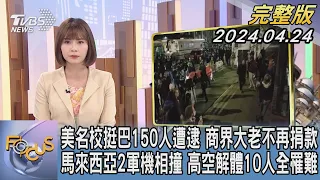 TVBS NEWS

完整版
2024.04.24

FOCUS

美名校挺巴150人遭逮 商界大老不再捐款
馬來西亞2軍機相撞 高空解體10人全罹難